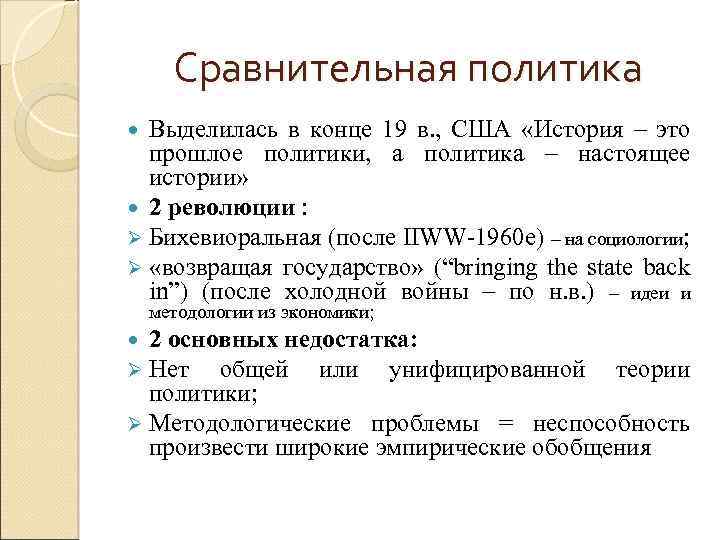 Сравнительная политика

Выделилась в конце 19 в., США «История – это прошлое политики, а политика – настоящее истории»

2 революции :

Бихевиоральная (после IIWW-1960е) – на социологии;

«возвращая государство» (“bringing the state back in”) (после холодной войны – по н.в.) – идеи и методологии из экономики;

2 основных недостатка:

Нет общей или унифицированной теории политики;

Методологические проблемы = неспособность произвести широкие эмпирические обобщения